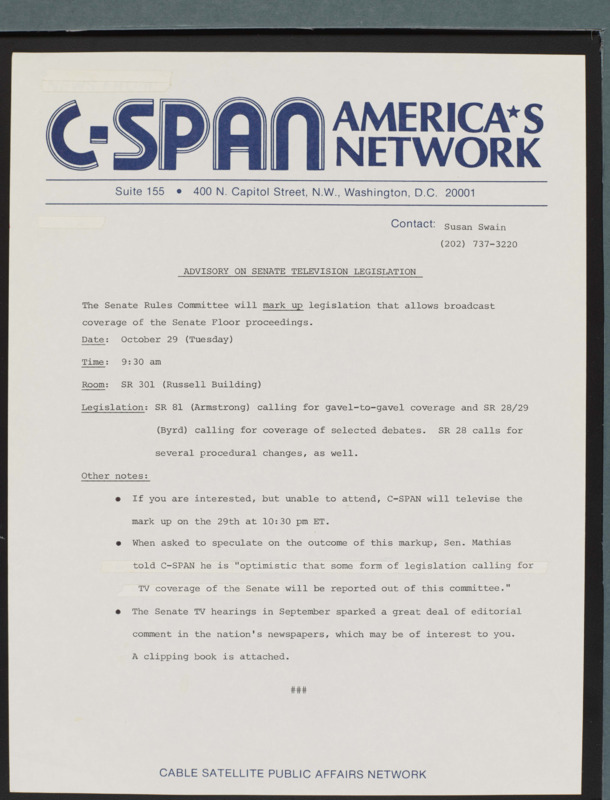 C-SPAN AMERICA★S NETWORK

Suite 155 • 400 N. Capitol Street, N.W., Washington, D.C. 20001

Contact: Susan Swain
(202) 737-3220

ADVISORY ON SENATE TELEVISION LEGISLATION

The Senate Rules Committee will mark up legislation that allows broadcast coverage of the Senate Floor proceedings.

Date: October 29 (Tuesday)

Time: 9:30 am

Room: SR 301 (Russell Building)

Legislation: SR 81 (Armstrong) calling for gavel-to-gavel coverage and SR 28/29 (Byrd) calling for coverage of selected debates. SR 28 calls for several procedural changes, as well.

Other notes:

• If you are interested, but unable to attend, C-SPAN will televise the mark up on the 29th at 10:30 pm ET.

• When asked to speculate on the outcome of this markup, Sen. Mathias told C-SPAN he is "optimistic that some form of legislation calling for TV coverage of the Senate will be reported out of this committee."

• The Senate TV hearings in September sparked a great deal of editorial comment in the nation's newspapers, which may be of interest to you. A clipping book is attached.

###

CABLE SATELLITE PUBLIC AFFAIRS NETWORK